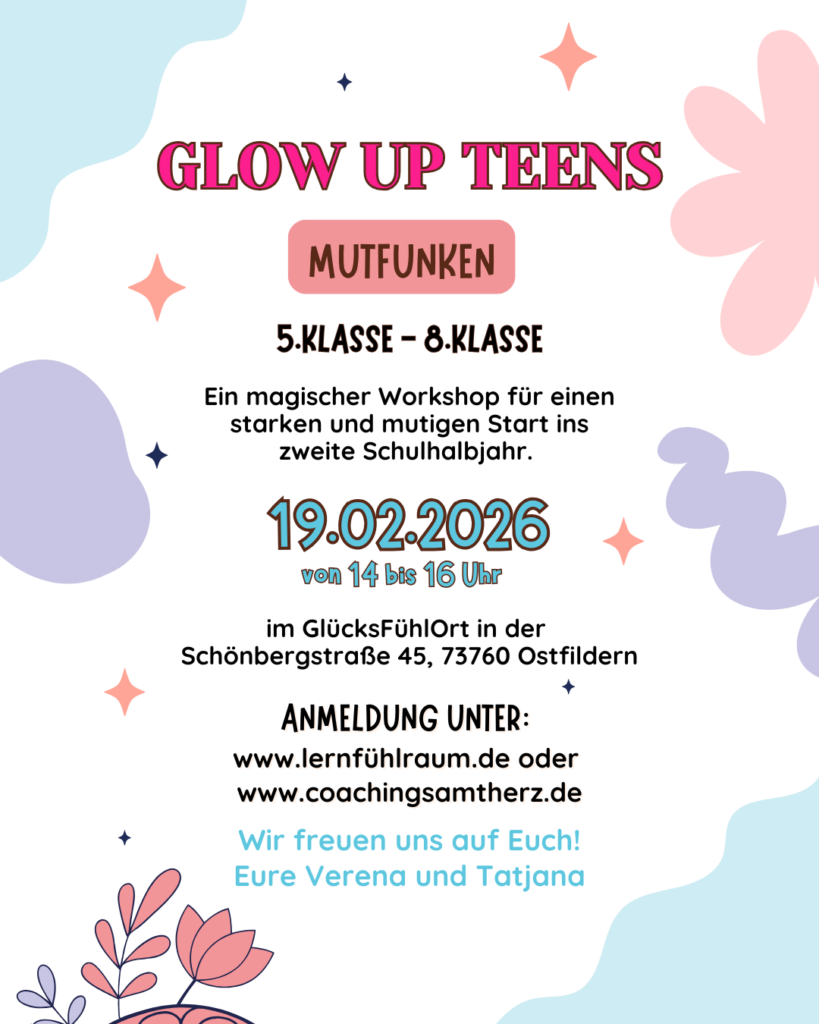 GLOW UP TEENS

MUTFUNKEN

5.KLASSE - 8.KLASSE

Ein magischer Workshop für einen starken und mutigen Start ins zweite Schulhalbjahr.

19.02.2026

von 14 bis 16 Uhr

im GlücksFühlOrt in der Schönbergstraße 45, 73760 Ostfildern

ANMELDUNG UNTER:

www.lernfühlraum.de oder
www.coachingsamtherz.de

Wir freuen uns auf Euch!
Eure Verena und Tatjana